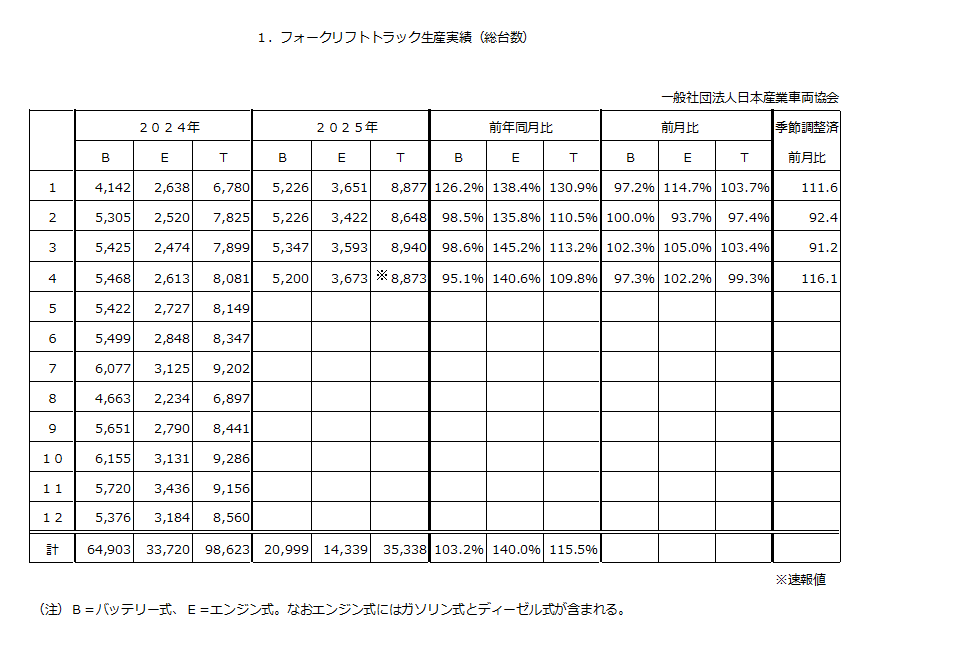 １．フォークリフトトラック生産実績（総台数）

一般社団法人日本産業車両協会

|  | ２０２４年 |  |  | ２０２５年 |  |  | 前年同月比 |  |  | 前月比 |  |  | 季節調整済 |
|---|---|---|---|---|---|---|---|---|---|---|---|---|---|
|  | B | E | T | B | E | T | B | E | T | B | E | T | 前月比 |
| 1 | 4,142 | 2,638 | 6,780 | 5,226 | 3,651 | 8,877 | 126.2% | 138.4% | 130.9% | 97.2% | 114.7% | 103.7% | 111.6 |
| 2 | 5,305 | 2,520 | 7,825 | 5,226 | 3,422 | 8,648 | 98.5% | 135.8% | 110.5% | 100.0% | 93.7% | 97.4% | 92.4 |
| 3 | 5,425 | 2,474 | 7,899 | 5,347 | 3,593 | 8,940 | 98.6% | 145.2% | 113.2% | 102.3% | 105.0% | 103.4% | 91.2 |
| 4 | 5,468 | 2,613 | 8,081 | 5,200 | 3,673 | ※8,873 | 95.1% | 140.6% | 109.8% | 97.3% | 102.2% | 99.3% | 116.1 |
| 5 | 5,422 | 2,727 | 8,149 |  |  |  |  |  |  |  |  |  |  |
| 6 | 5,499 | 2,848 | 8,347 |  |  |  |  |  |  |  |  |  |  |
| 7 | 6,077 | 3,125 | 9,202 |  |  |  |  |  |  |  |  |  |  |
| 8 | 4,663 | 2,234 | 6,897 |  |  |  |  |  |  |  |  |  |  |
| 9 | 5,651 | 2,790 | 8,441 |  |  |  |  |  |  |  |  |  |  |
| １０ | 6,155 | 3,131 | 9,286 |  |  |  |  |  |  |  |  |  |  |
| １１ | 5,720 | 3,436 | 9,156 |  |  |  |  |  |  |  |  |  |  |
| １２ | 5,376 | 3,184 | 8,560 |  |  |  |  |  |  |  |  |  |  |
| 計 | 64,903 | 33,720 | 98,623 | 20,999 | 14,339 | 35,338 | 103.2% | 140.0% | 115.5% |  |  |  |  |

※速報値

（注）Ｂ＝バッテリー式、Ｅ＝エンジン式。なおエンジン式にはガソリン式とディーゼル式が含まれる。